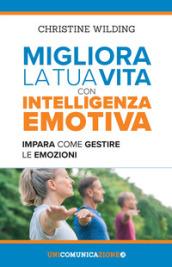 CHRISTINE WILDING

MIGLIORA LA TUA VITA CON INTELLIGENZA EMOTIVA

IMPARA COME GESTIRE LE EMOZIONI

UNICOMUNICAZIONE